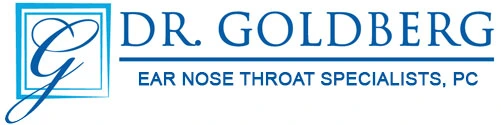 G

DR. GOLDBERG

EAR NOSE THROAT SPECIALISTS, PC